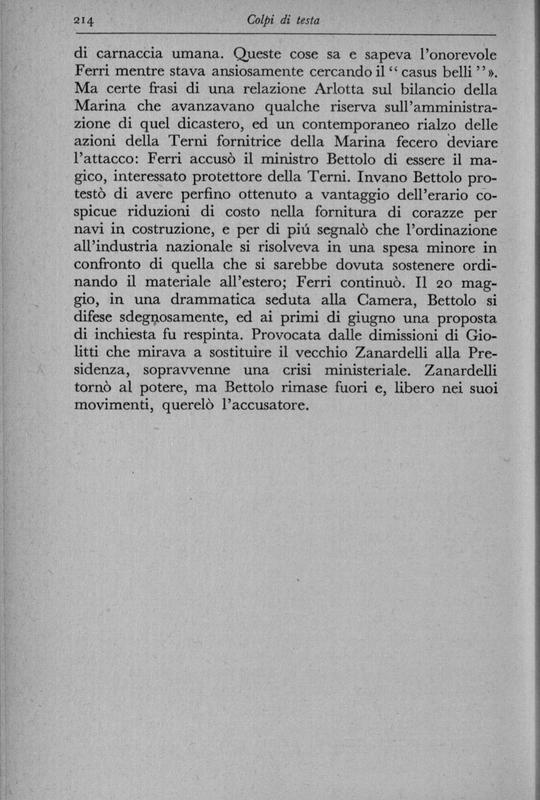 214 Colpi di testa

di carnaccia umana. Queste cose sa e sapeva l'onorevole Ferri mentre stava ansiosamente cercando il "casus belli"». Ma certe frasi di una relazione Arlotta sul bilancio della Marina che avanzavano qualche riserva sull'amministrazione di quel dicastero, ed un contemporaneo rialzo delle azioni della Terni fornitrice della Marina fecero deviare l'attacco: Ferri accusò il ministro Bettolo di essere il magico, interessato protettore della Terni. Invano Bettolo protestò di avere perfino ottenuto a vantaggio dell'erario cospicue riduzioni di costo nella fornitura di corazze per navi in costruzione, e per di piú segnalò che l'ordinazione all'industria nazionale si risolveva in una spesa minore in confronto di quella che si sarebbe dovuta sostenere ordinando il materiale all'estero; Ferri continuò. Il 20 maggio, in una drammatica seduta alla Camera, Bettolo si difese sdegnosamente, ed ai primi di giugno una proposta di inchiesta fu respinta. Provocata dalle dimissioni di Giolitti che mirava a sostituire il vecchio Zanardelli alla Presidenza, sopravvenne una crisi ministeriale. Zanardelli tornò al potere, ma Bettolo rimase fuori e, libero nei suoi movimenti, querelò l'accusatore.